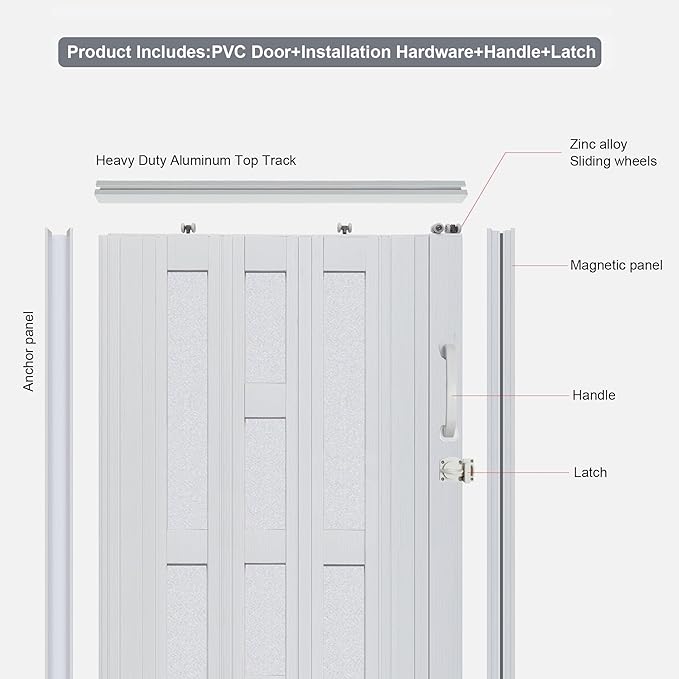 Product Includes:PVC Door+Installation Hardware+Handle+Latch

Heavy Duty Aluminum Top Track

Zinc alloy
Sliding wheels

Magnetic panel

Anchor panel

Handle

Latch